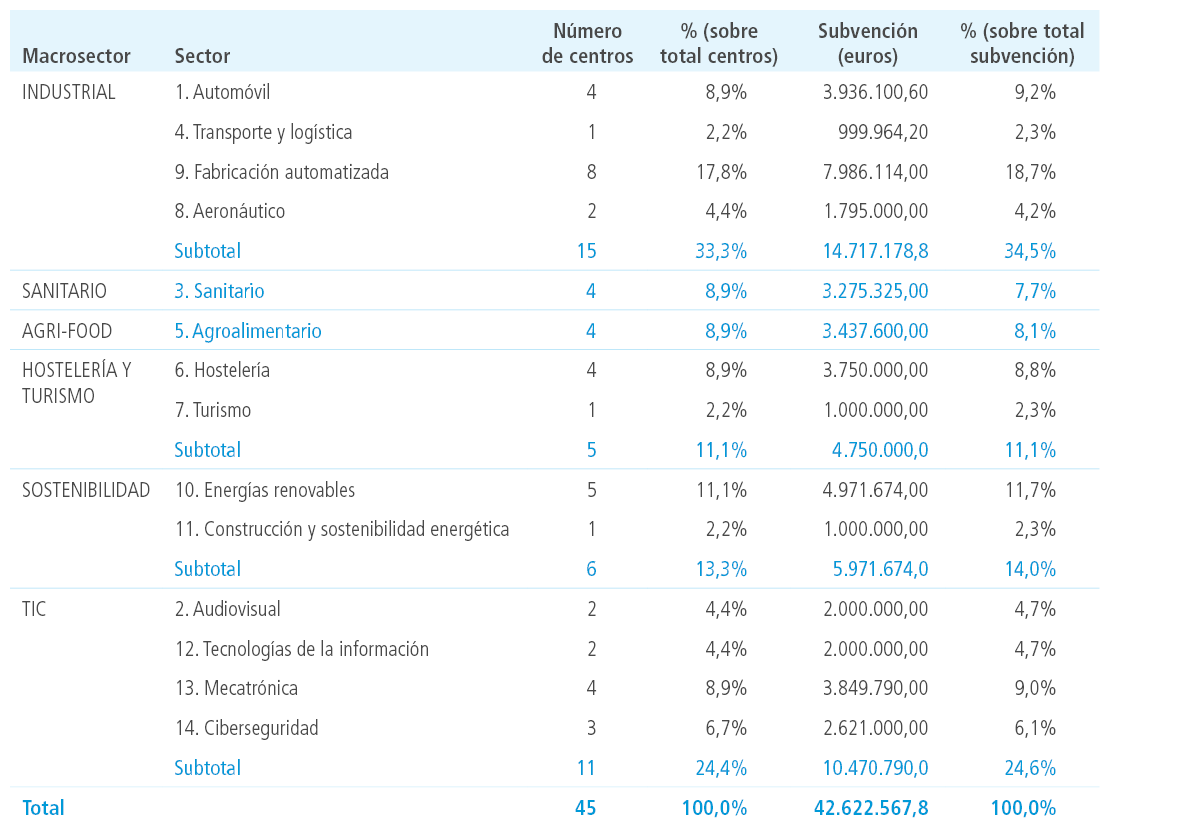 | Macrosector | Sector | Número de centros | % (sobre total centros) | Subvención (euros) | % (sobre total subvención) |
|---|---|---|---|---|---|
| INDUSTRIAL | 1. Automóvil | 4 | 8,9% | 3.936.100,60 | 9,2% |
| | 4. Transporte y logística | 1 | 2,2% | 999.964,20 | 2,3% |
| | 9. Fabricación automatizada | 8 | 17,8% | 7.986.114,00 | 18,7% |
| | 8. Aeronáutico | 2 | 4,4% | 1.795.000,00 | 4,2% |
| | Subtotal | 15 | 33,3% | 14.717.178,8 | 34,5% |
| SANITARIO | 3. Sanitario | 4 | 8,9% | 3.275.325,00 | 7,7% |
| AGRI-FOOD | 5. Agroalimentario | 4 | 8,9% | 3.437.600,00 | 8,1% |
| HOSTELERÍA Y TURISMO | 6. Hostelería | 4 | 8,9% | 3.750.000,00 | 8,8% |
| | 7. Turismo | 1 | 2,2% | 1.000.000,00 | 2,3% |
| | Subtotal | 5 | 11,1% | 4.750.000,0 | 11,1% |
| SOSTENIBILIDAD | 10. Energías renovables | 5 | 11,1% | 4.971.674,00 | 11,7% |
| | 11. Construcción y sostenibilidad energética | 1 | 2,2% | 1.000.000,00 | 2,3% |
| | Subtotal | 6 | 13,3% | 5.971.674,0 | 14,0% |
| TIC | 2. Audiovisual | 2 | 4,4% | 2.000.000,00 | 4,7% |
| | 12. Tecnologías de la información | 2 | 4,4% | 2.000.000,00 | 4,7% |
| | 13. Mecatrónica | 4 | 8,9% | 3.849.790,00 | 9,0% |
| | 14. Ciberseguridad | 3 | 6,7% | 2.621.000,00 | 6,1% |
| | Subtotal | 11 | 24,4% | 10.470.790,0 | 24,6% |
| Total | | 45 | 100,0% | 42.622.567,8 | 100,0% |